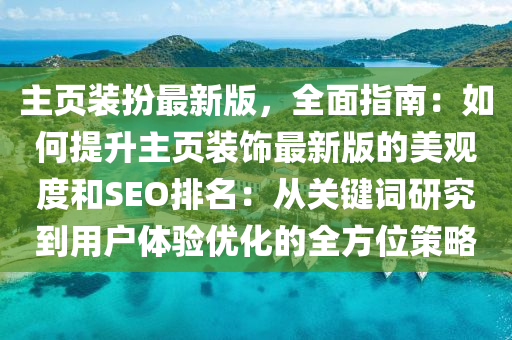 主页装扮最新版，全面指南：如何提升主页装饰最新版的美观度和SEO排名：从关键词研究到用户体验优化的全方位策略